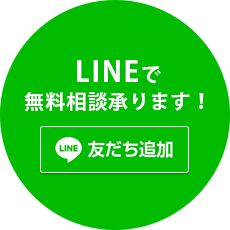 LINEで
無料相談承ります！

LINE 友だち追加